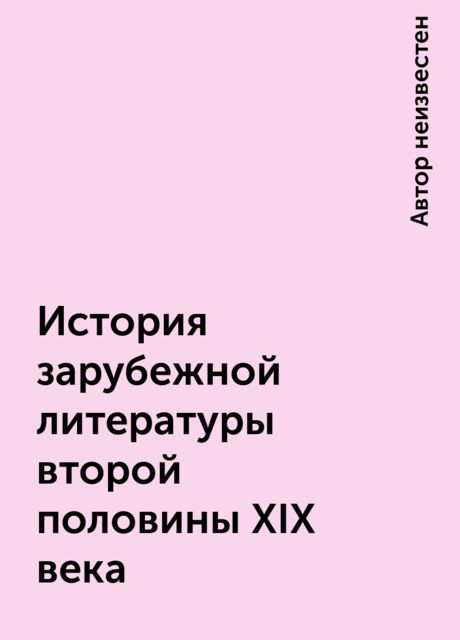 Автор неизвестен

История зарубежной литературы второй половины XIX века